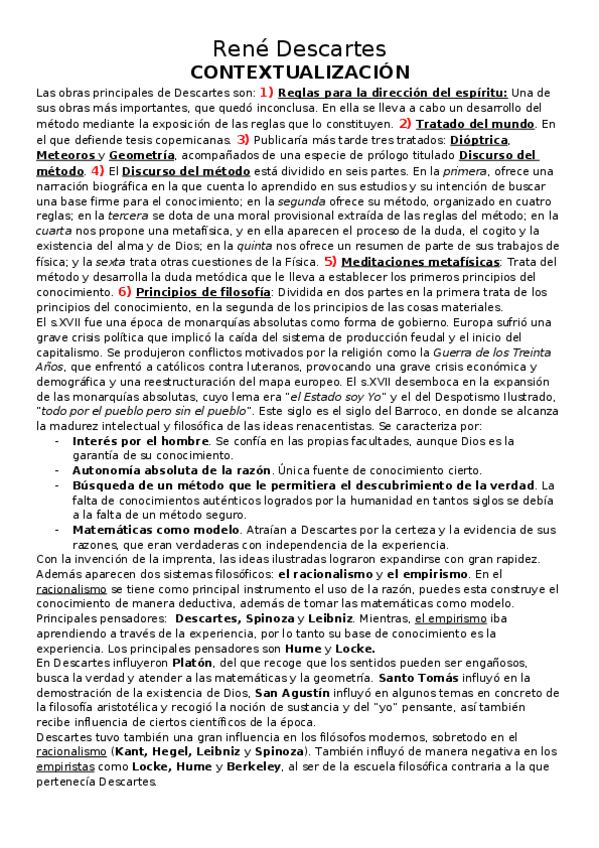 René Descartes
CONTEXTUALIZACIÓN

Las obras principales de Descartes son: 1) Reglas para la dirección del espíritu: Una de sus obras más importantes, que quedó inconclusa. En ella se lleva a cabo un desarrollo del método mediante la exposición de las reglas que lo constituyen. 2) Tratado del mundo. En el que defiende tesis copernicanas. 3) Publicaría más tarde tres tratados: Dióptrica, Meteoros y Geometría, acompañados de una especie de prólogo titulado Discurso del método. 4) El Discurso del método está dividido en seis partes. En la primera, ofrece una narración biográfica en la que cuenta lo aprendido en sus estudios y su intención de buscar una base firme para el conocimiento; en la segunda ofrece su método, organizado en cuatro reglas; en la tercera se dota de una moral provisional extraída de las reglas del método; en la cuarta nos propone una metafísica, y en ella aparecen el proceso de la duda, el cogito y la existencia del alma y de Dios; en la quinta nos ofrece un resumen de parte de sus trabajos de física; y la sexta trata otras cuestiones de la Física. 5) Meditaciones metafísicas: Trata del método y desarrolla la duda metódica que le lleva a establecer los primeros principios del conocimiento. 6) Principios de filosofía: Dividida en dos partes en la primera trata de los principios del conocimiento, en la segunda de los principios de las cosas materiales.
El s.XVII fue una época de monarquías absolutas como forma de gobierno. Europa sufrió una grave crisis política que implicó la caída del sistema de producción feudal y el inicio del capitalismo. Se produjeron conflictos motivados por la religión como la Guerra de los Treinta Años, que enfrentó a católicos contra luteranos, provocando una grave crisis económica y demográfica y una reestructuración del mapa europeo. El s.XVII desemboca en la expansión de las monarquías absolutas, cuyo lema era "el Estado soy Yo" y el del Despotismo Ilustrado, "todo por el pueblo pero sin el pueblo". Este siglo es el siglo del Barroco, en donde se alcanza la madurez intelectual y filosófica de las ideas renacentistas. Se caracteriza por:
- Interés por el hombre. Se confía en las propias facultades, aunque Dios es la garantía de su conocimiento.
- Autonomía absoluta de la razón. Única fuente de conocimiento cierto.
- Búsqueda de un método que le permitiera el descubrimiento de la verdad. La falta de conocimientos auténticos logrados por la humanidad en tantos siglos se debía a la falta de un método seguro.
- Matemáticas como modelo. Atraían a Descartes por la certeza y la evidencia de sus razones, que eran verdaderas con independencia de la experiencia.
Con la invención de la imprenta, las ideas ilustradas lograron expandirse con gran rapidez. Además aparecen dos sistemas filosóficos: el racionalismo y el empirismo. En el racionalismo se tiene como principal instrumento el uso de la razón, puedes esta construye el conocimiento de manera deductiva, además de tomar las matemáticas como modelo. Principales pensadores: Descartes, Spinoza y Leibniz. Mientras, el empirismo iba aprendiendo a través de la experiencia, por lo tanto su base de conocimiento es la experiencia. Los principales pensadores son Hume y Locke.
En Descartes influyeron Platón, del que recoge que los sentidos pueden ser engañosos, busca la verdad y atender a las matemáticas y la geometría. Santo Tomás influyó en la demostración de la existencia de Dios, San Agustín influyó en algunos temas en concreto de la filosofía aristotélica y recogió la noción de sustancia y del "yo" pensante, así también recibe influencia de ciertos científicos de la época.
Descartes tuvo también una gran influencia en los filósofos modernos, sobretodo en el racionalismo (Kant, Hegel, Leibniz y Spinoza). También influyó de manera negativa en los empiristas como Locke, Hume y Berkeley, al ser de la escuela filosófica contraria a la que pertenecía Descartes.